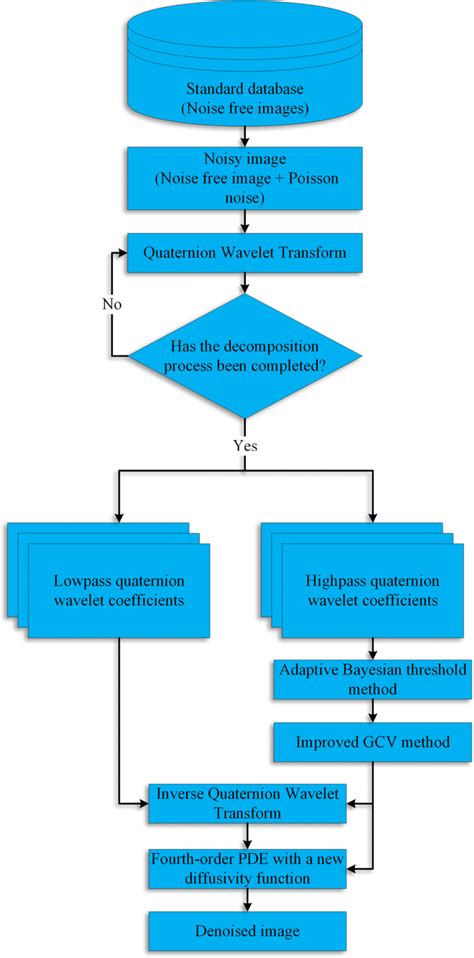 Standard database
(Noise free images)

Noisy image
(Noise free image + Poisson noise)

Quaternion Wavelet Transform

No

Has the decomposition process been completed?

Yes

Lowpass quaternion wavelet coefficients

Highpass quaternion wavelet coefficients

Adaptive Bayesian threshold method

Improved GCV method

Inverse Quaternion Wavelet Transform

Fourth-order PDE with a new diffusivity function

Denoised image